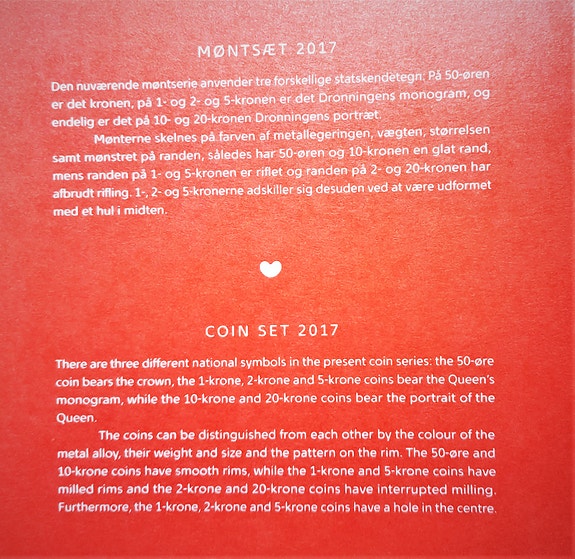 MØNTSÆT 2017

Den nuværende møntserie anvender tre forskellige statskendetegn: På 50-øren er det kronen, på 1- og 2- og 5-kronen er det Dronningens monogram, og endelig er det på 10- og 20-kronen Dronningens portræt.

Mønterne skelnes på farven af metallegeringen, vægten, størrelsen samt mønstret på randen, således har 50-øren og 10-kronen en glat rand, mens randen på 1- og 5-kronen er riflet og randen på 2- og 20-kronen har afbrudt rifling. 1-, 2- og 5-kronerne adskiller sig desuden ved at være udformet med et hul i midten.

COIN SET 2017

There are three different national symbols in the present coin series: the 50-øre coin bears the crown, the 1-krone, 2-krone and 5-krone coins bear the Queen's monogram, while the 10-krone and 20-krone coins bear the portrait of the Queen.

The coins can be distinguished from each other by the colour of the metal alloy, their weight and size and the pattern on the rim. The 50-øre and 10-krone coins have smooth rims, while the 1-krone and 5-krone coins have milled rims and the 2-krone and 20-krone coins have interrupted milling. Furthermore, the 1-krone, 2-krone and 5-krone coins have a hole in the centre.